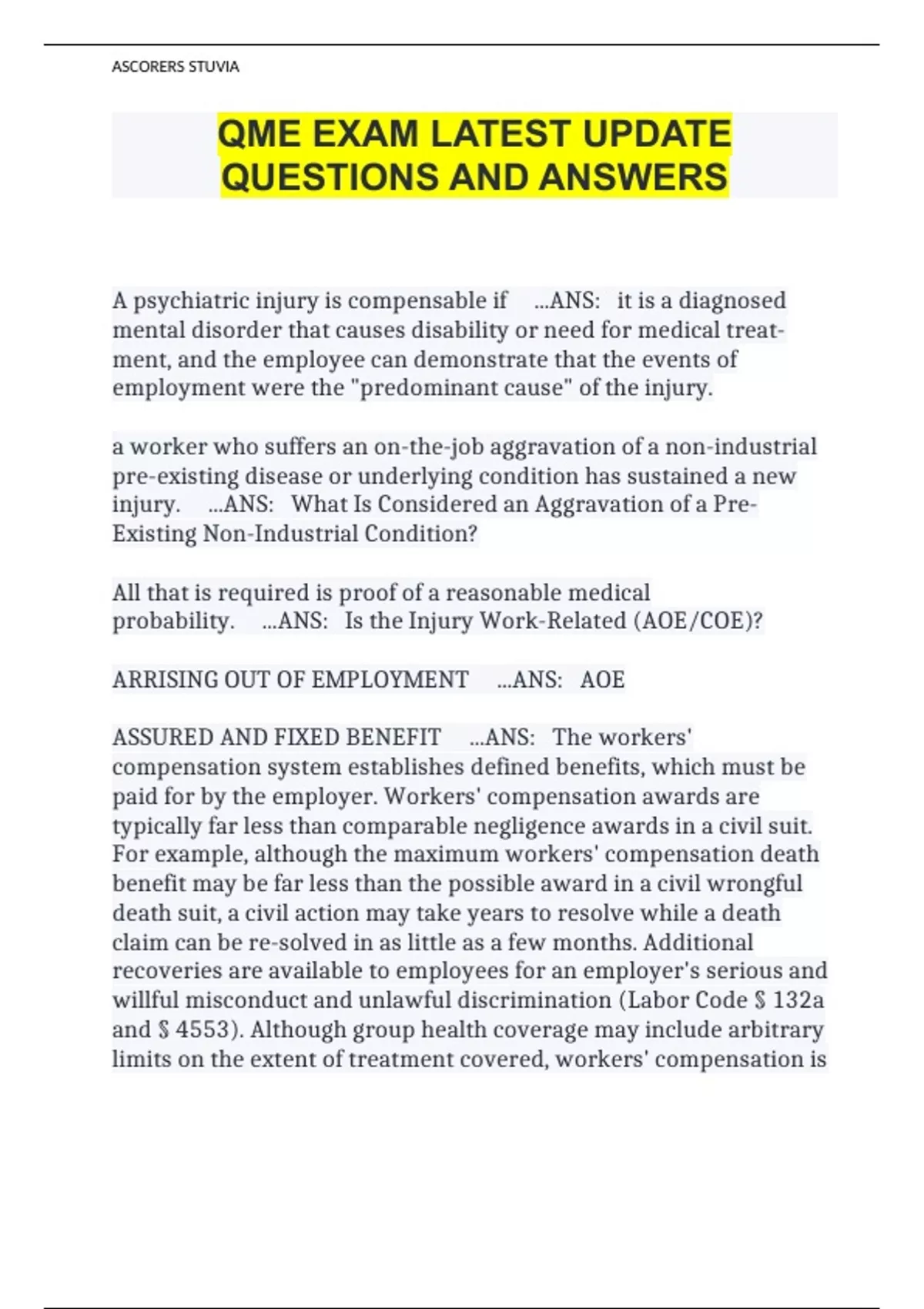 ASCORERS STUVIA

QME EXAM LATEST UPDATE QUESTIONS AND ANSWERS

A psychiatric injury is compensable if ...ANS: it is a diagnosed mental disorder that causes disability or need for medical treatment, and the employee can demonstrate that the events of employment were the "predominant cause" of the injury.

a worker who suffers an on-the-job aggravation of a non-industrial pre-existing disease or underlying condition has sustained a new injury. ...ANS: What Is Considered an Aggravation of a Pre-Existing Non-Industrial Condition?

All that is required is proof of a reasonable medical probability. ...ANS: Is the Injury Work-Related (AOE/COE)?

ARRISING OUT OF EMPLOYMENT ...ANS: AOE

ASSURED AND FIXED BENEFIT ...ANS: The workers' compensation system establishes defined benefits, which must be paid for by the employer. Workers' compensation awards are typically far less than comparable negligence awards in a civil suit. For example, although the maximum workers' compensation death benefit may be far less than the possible award in a civil wrongful death suit, a civil action may take years to resolve while a death claim can be re-solved in as little as a few months. Additional recoveries are available to employees for an employer's serious and willful misconduct and unlawful discrimination (Labor Code § 132a and § 4553). Although group health coverage may include arbitrary limits on the extent of treatment covered, workers' compensation is